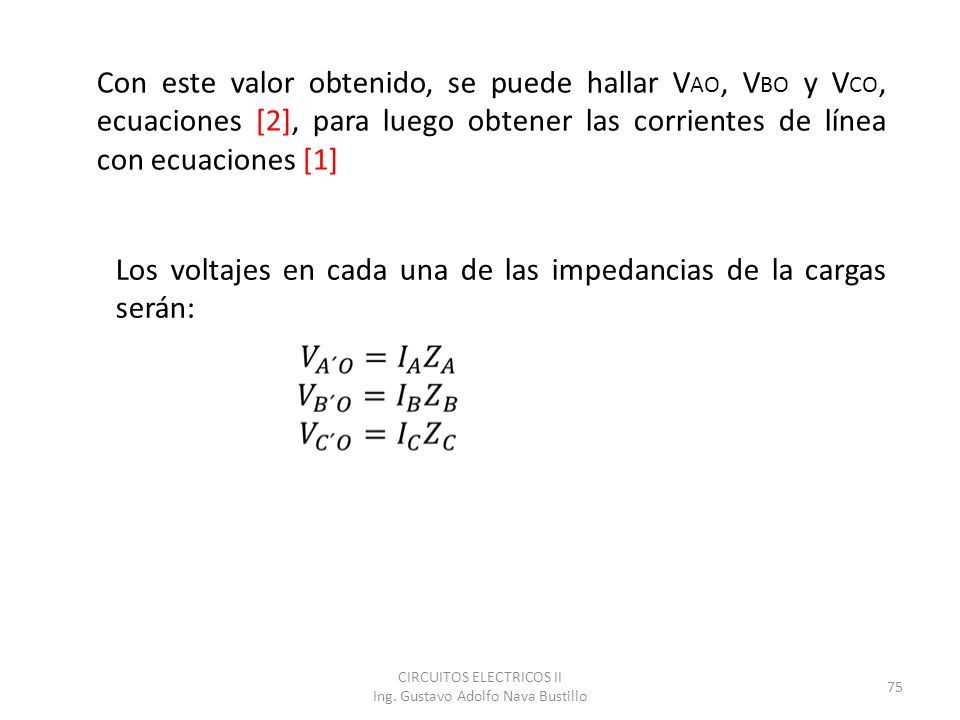 Con este valor obtenido, se puede hallar $V_{AO}$, $V_{BO}$ y $V_{CO}$, ecuaciones [2], para luego obtener las corrientes de línea con ecuaciones [1]

Los voltajes en cada una de las impedancias de la cargas serán:

$V_{A'O} = I_A Z_A$
$V_{B'O} = I_B Z_B$
$V_{C'O} = I_C Z_C$

CIRCUITOS ELECTRICOS II
Ing. Gustavo Adolfo Nava Bustillo

75